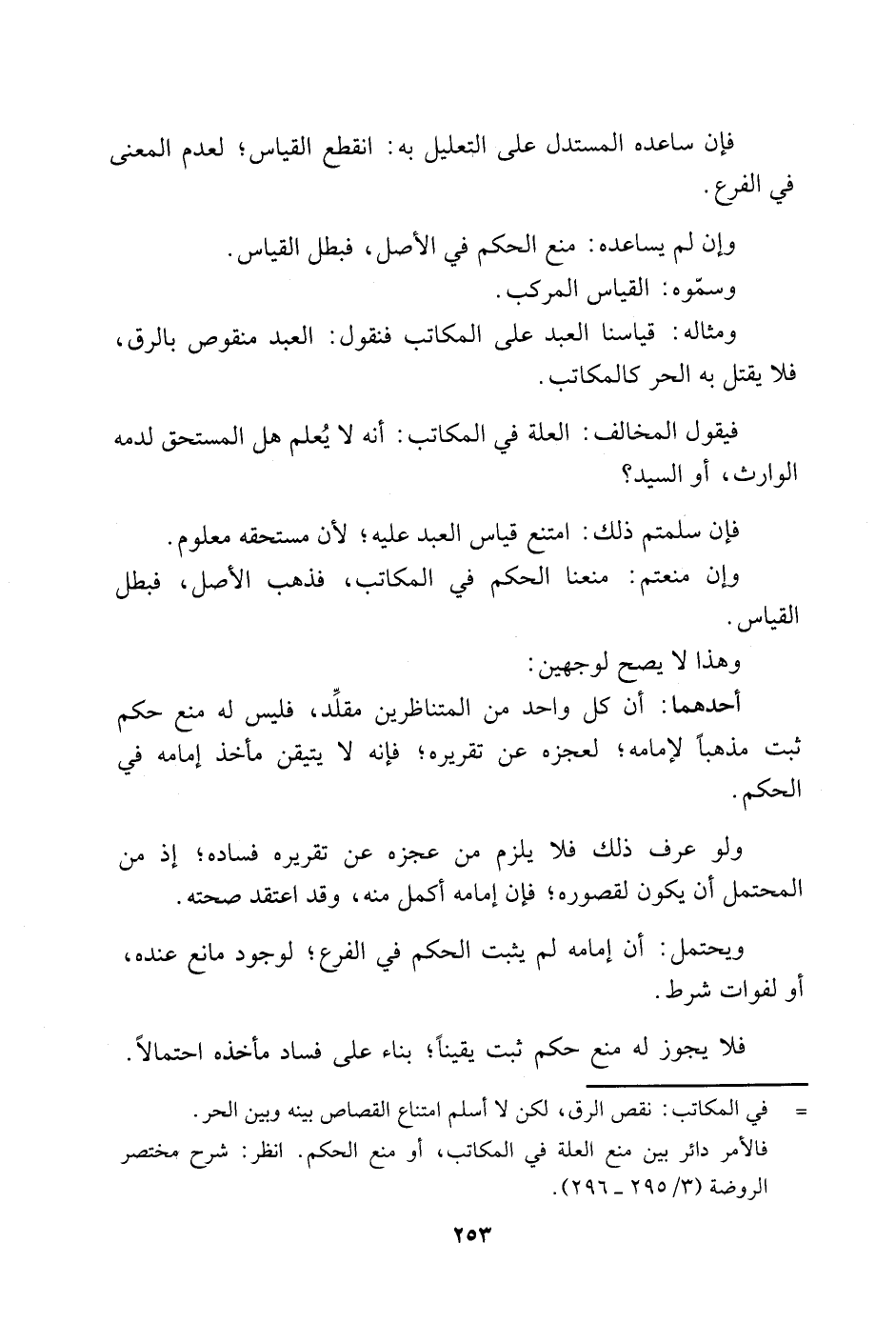 فإن ساعده المستدل على التعليل به: انقطع القياس؛ لعدم المعنى في الفرع.

وإن لم يساعده: منع الحكم في الأصل، فبطل القياس.

وسمّوه: القياس المركب.

ومثاله: قياسنا العبد على المكاتب فنقول: العبد منقوص بالرق، فلا يقتل به الحر كالمكاتب.

فيقول المخالف: العلة في المكاتب: أنه لا يُعلم هل المستحق لدمه الوارث، أو السيد؟

فإن سلمتم ذلك: امتنع قياس العبد عليه؛ لأن مستحقه معلوم.

وإن منعتم: منعنا الحكم في المكاتب، فذهب الأصل، فبطل القياس.

وهذا لا يصح لوجهين:

أحدهما: أن كل واحد من المتناظرين مقلِّد، فليس له منع حكم ثبت مذهباً لإمامه؛ لعجزه عن تقريره؛ فإنه لا يتيقن مأخذ إمامه في الحكم.

ولو عرف ذلك فلا يلزم من عجزه عن تقريره فساده؛ إذ من المحتمل أن يكون لقصوره؛ فإن إمامه أكمل منه، وقد اعتقد صحته.

ويحتمل: أن إمامه لم يثبت الحكم في الفرع؛ لوجود مانع عنده، أو لفوات شرط.

فلا يجوز له منع حكم ثبت يقيناً؛ بناء على فساد مأخذه احتمالاً.

= في المكاتب: نقص الرق، لكن لا أسلم امتناع القصاص بينه وبين الحر.
فالأمر دائر بين منع العلة في المكاتب، أو منع الحكم. انظر: شرح مختصر الروضة (٣/ ٢٩٥ ـ ٢٩٦).

٢٥٣